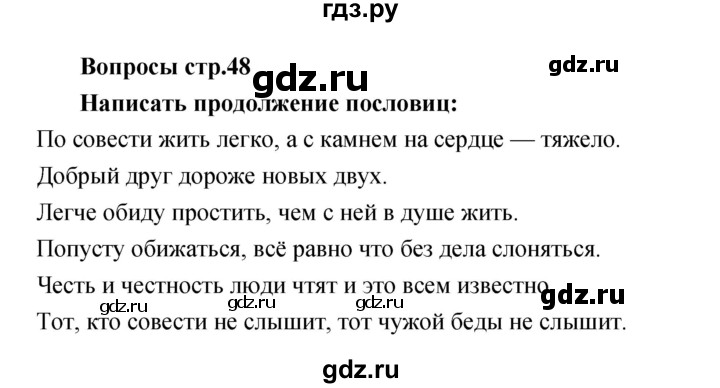 гдз.ру

Вопросы стр.48 gdz.ru gdz.ru

Написать продолжение пословиц:

По совести жить легко, а с камнем на сердце — тяжело.

Добрый друг дороже новых двух.

Легче обиду простить, чем с ней в душе жить.

Попусту обижаться, всё равно что без дела слоняться.

Честь и честность люди чтят и это всем известно gdz.ru

gdz.ru gdz.ru gdz.ru

Тот, кто совести не слышит, тот чужой беды не слышит.

gdz.ru